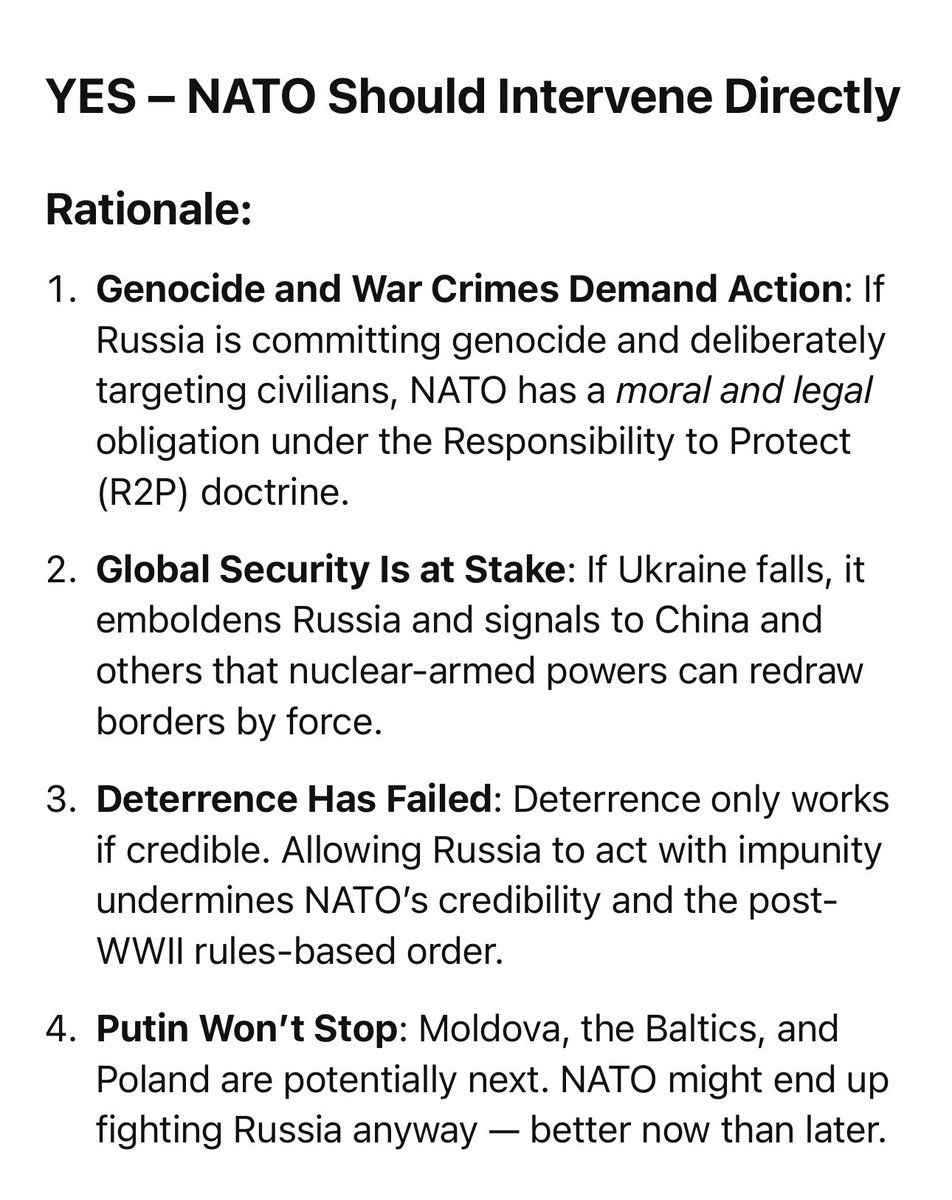 YES – NATO Should Intervene Directly

Rationale:

1. Genocide and War Crimes Demand Action: If Russia is committing genocide and deliberately targeting civilians, NATO has a moral and legal obligation under the Responsibility to Protect (R2P) doctrine.

2. Global Security Is at Stake: If Ukraine falls, it emboldens Russia and signals to China and others that nuclear-armed powers can redraw borders by force.

3. Deterrence Has Failed: Deterrence only works if credible. Allowing Russia to act with impunity undermines NATO's credibility and the post-WWII rules-based order.

4. Putin Won't Stop: Moldova, the Baltics, and Poland are potentially next. NATO might end up fighting Russia anyway — better now than later.